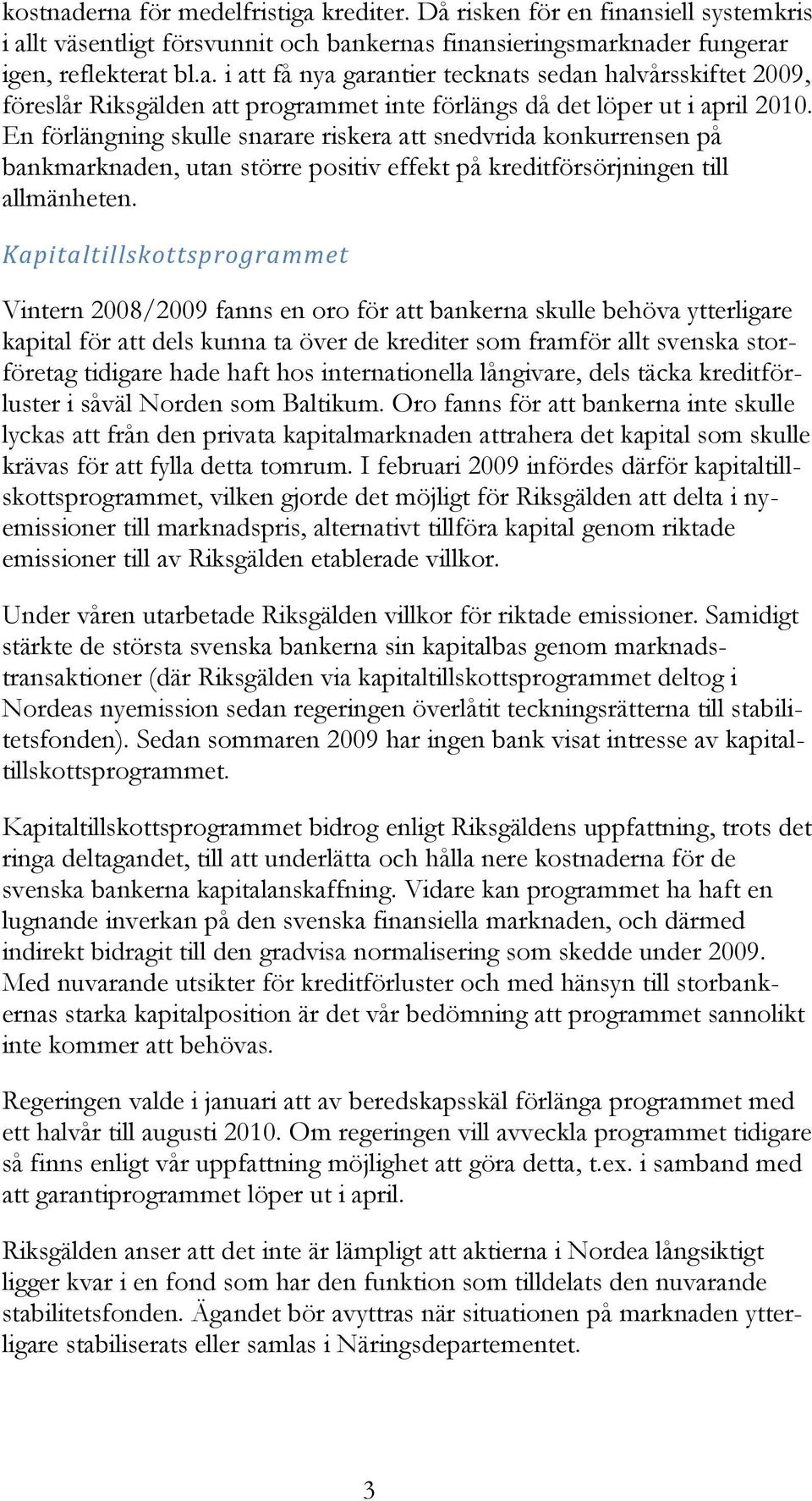 kostnaderna för medelfristiga krediter. Då risken för en finansiell systemkris i allt väsentligt försvunnit och bankernas finansieringsmarknader fungerar igen, reflekterat bl.a. i att få nya garantier tecknats sedan halvårsskiftet 2009, föreslår Riksgälden att programmet inte förlängs då det löper ut i april 2010. En förlängning skulle snarare riskera att snedvrida konkurrensen på bankmarknaden, utan större positiv effekt på kreditförsörjningen till allmänheten.

Kapitaltillskottsprogrammet

Vintern 2008/2009 fanns en oro för att bankerna skulle behöva ytterligare kapital för att dels kunna ta över de krediter som framför allt svenska storföretag tidigare hade haft hos internationella långivare, dels täcka kreditförluster i såväl Norden som Baltikum. Oro fanns för att bankerna inte skulle lyckas att från den privata kapitalmarknaden attrahera det kapital som skulle krävas för att fylla detta tomrum. I februari 2009 infördes därför kapitaltillskottsprogrammet, vilken gjorde det möjligt för Riksgälden att delta i nyemissioner till marknadspris, alternativt tillföra kapital genom riktade emissioner till av Riksgälden etablerade villkor.

Under våren utarbetade Riksgälden villkor för riktade emissioner. Samidigt stärkte de största svenska bankerna sin kapitalbas genom marknadstransaktioner (där Riksgälden via kapitaltillskottsprogrammet deltog i Nordeas nyemission sedan regeringen överlåtit teckningsrätterna till stabilitetsfonden). Sedan sommaren 2009 har ingen bank visat intresse av kapitaltillskottsprogrammet.

Kapitaltillskottsprogrammet bidrog enligt Riksgäldens uppfattning, trots det ringa deltagandet, till att underlätta och hålla nere kostnaderna för de svenska bankerna kapitalanskaffning. Vidare kan programmet ha haft en lugnande inverkan på den svenska finansiella marknaden, och därmed indirekt bidragit till den gradvisa normalisering som skedde under 2009. Med nuvarande utsikter för kreditförluster och med hänsyn till storbankernas starka kapitalposition är det vår bedömning att programmet sannolikt inte kommer att behövas.

Regeringen valde i januari att av beredskapsskäl förlänga programmet med ett halvår till augusti 2010. Om regeringen vill avveckla programmet tidigare så finns enligt vår uppfattning möjlighet att göra detta, t.ex. i samband med att garantiprogrammet löper ut i april.

Riksgälden anser att det inte är lämpligt att aktierna i Nordea långsiktigt ligger kvar i en fond som har den funktion som tilldelats den nuvarande stabilitetsfonden. Ägandet bör avyttras när situationen på marknaden ytterligare stabiliserats eller samlas i Näringsdepartementet.

3